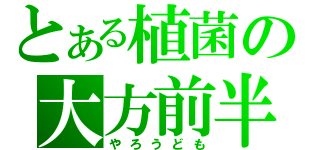 とある植菌の
大方前半
やろうども